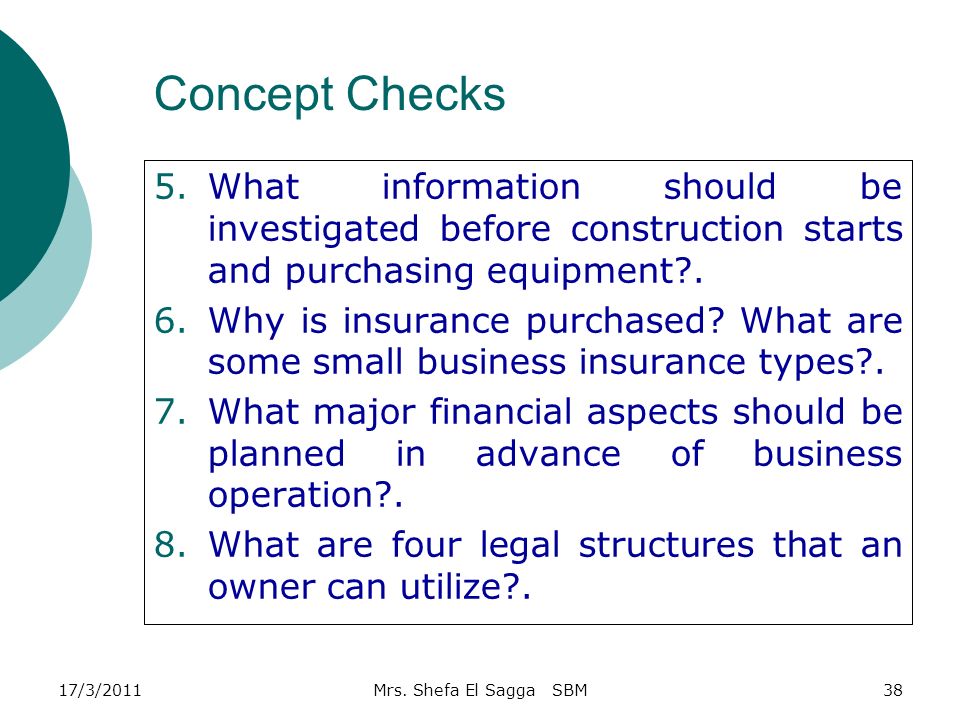 Concept Checks

5. What information should be investigated before construction starts and purchasing equipment?.
6. Why is insurance purchased? What are some small business insurance types?.
7. What major financial aspects should be planned in advance of business operation?.
8. What are four legal structures that an owner can utilize?.

17/3/2011 Mrs. Shefa El Sagga SBM 38